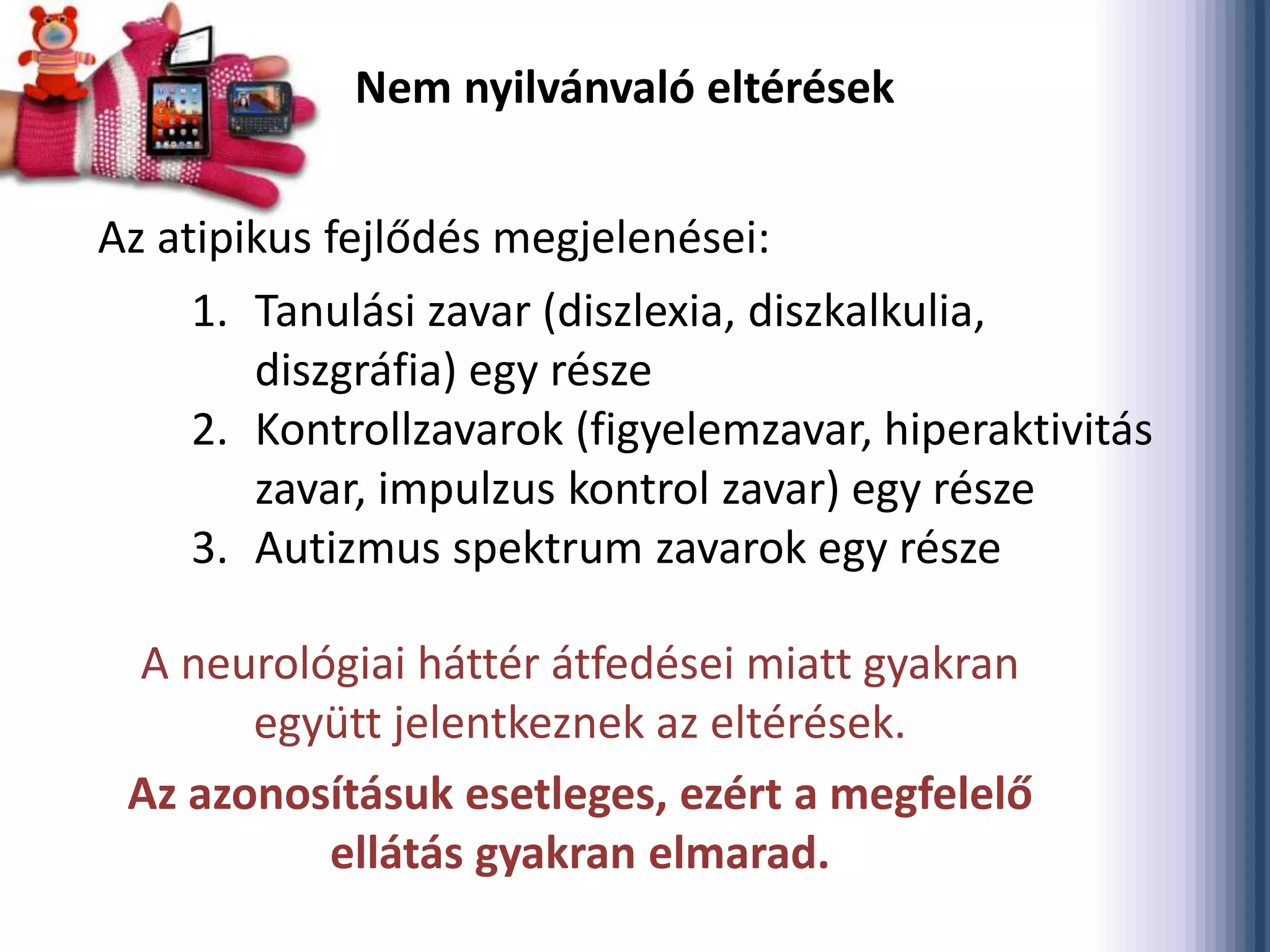 Nem nyilvánvaló eltérések

Az atipikus fejlődés megjelenései:

1. Tanulási zavar (diszlexia, diszkalkulia, diszgráfia) egy része
2. Kontrollzavarok (figyelemzavar, hiperaktivitás zavar, impulzus kontrol zavar) egy része
3. Autizmus spektrum zavarok egy része

A neurológiai háttér átfedései miatt gyakran együtt jelentkeznek az eltérések.

Az azonosításuk esetleges, ezért a megfelelő ellátás gyakran elmarad.